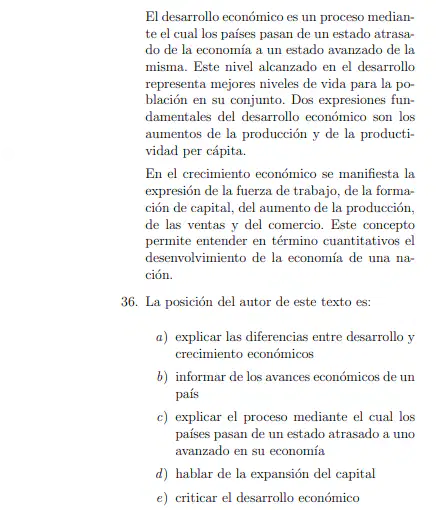 El desarrollo económico es un proceso mediante el cual los países pasan de un estado atrasado de la economía a un estado avanzado de la misma. Este nivel alcanzado en el desarrollo representa mejores niveles de vida para la población en su conjunto. Dos expresiones fundamentales del desarrollo económico son los aumentos de la producción y de la productividad per cápita.

En el crecimiento económico se manifiesta la expresión de la fuerza de trabajo, de la formación de capital, del aumento de la producción, de las ventas y del comercio. Este concepto permite entender en término cuantitativos el desenvolvimiento de la economía de una nación.

36. La posición del autor de este texto es:

a) explicar las diferencias entre desarrollo y crecimiento económicos

b) informar de los avances económicos de un país

c) explicar el proceso mediante el cual los países pasan de un estado atrasado a uno avanzado en su economía

d) hablar de la expansión del capital

e) criticar el desarrollo económico